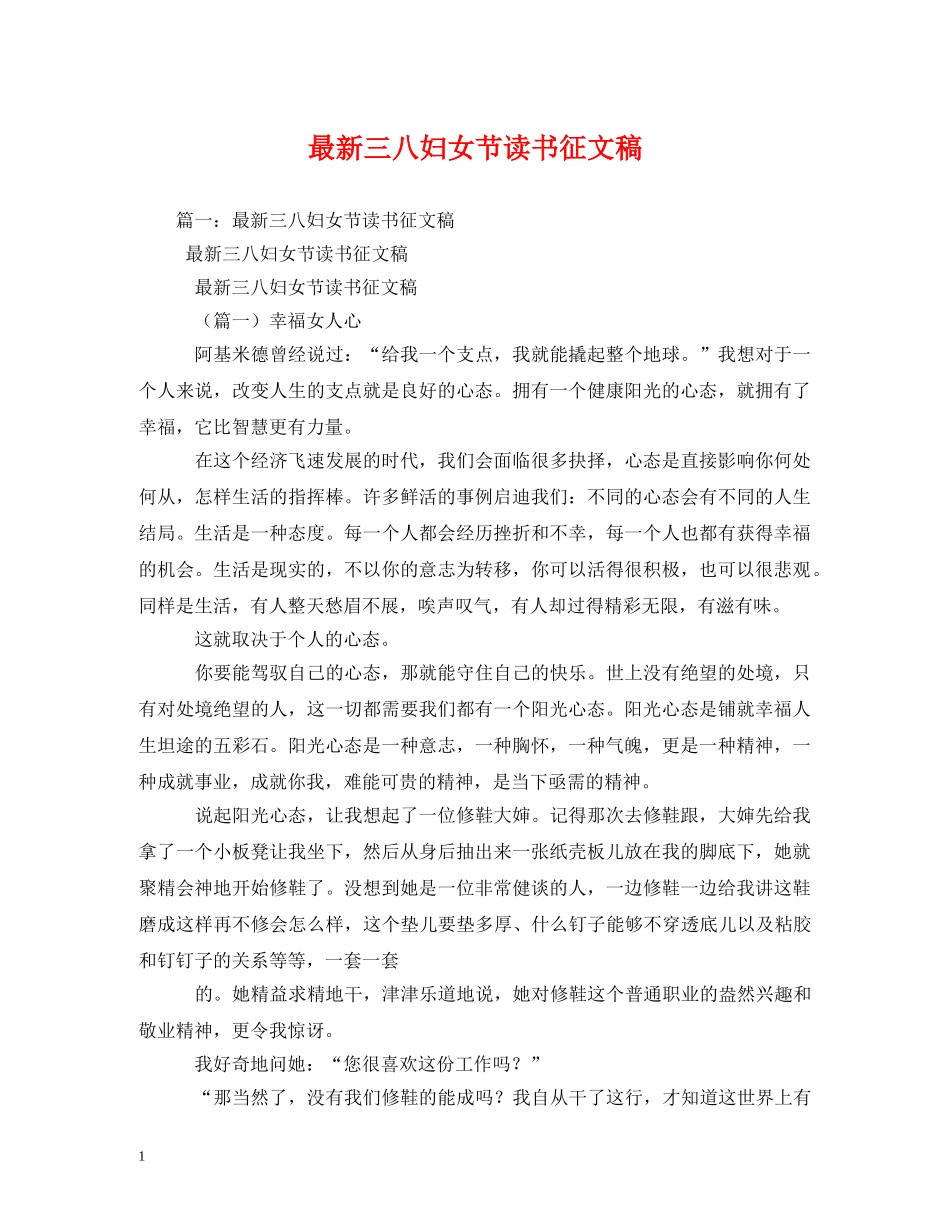 最新三八妇女节读书征文稿

篇一：最新三八妇女节读书征文稿

最新三八妇女节读书征文稿

最新三八妇女节读书征文稿

（篇一）幸福女人心

阿基米德曾经说过：“给我一个支点，我就能撬起整个地球。”我想对于一个人来说，改变人生的支点就是良好的心态。拥有一个健康阳光的心态，就拥有了幸福，它比智慧更有力量。

在这个经济飞速发展的时代，我们会面临很多抉择，心态是直接影响你何处何从，怎样生活的指挥棒。许多鲜活的事例启迪我们：不同的心态会有不同的人生结局。生活是一种态度。每一个人都会经历挫折和不幸，每一个人也都有获得幸福的机会。生活是现实的，不以你的意志为转移，你可以活得很积极，也可以很悲观。同样是生活，有人整天愁眉不展，唉声叹气，有人却过得精彩无限，有滋有味。

这就取决于个人的心态。

你要能驾驭自己的心态，那就能守住自己的快乐。世上没有绝望的处境，只有对处境绝望的人，这一切都需要我们都有一个阳光心态。阳光心态是铺就幸福人生坦途的五彩石。阳光心态是一种意志，一种胸怀，一种气魄，更是一种精神，一种成就事业，成就你我，难能可贵的精神，是当下亟需的精神。

说起阳光心态，让我想起了一位修鞋大婶。记得那次去修鞋跟，大婶先给我拿了一个小板凳让我坐下，然后从身后抽出来一张纸壳板儿放在我的脚底下，她就聚精会神地开始修鞋了。没想到她是一位非常健谈的人，一边修鞋一边给我讲这鞋磨成这样再不修会怎么样，这个垫儿要垫多厚、什么钉子能够不穿透底儿以及粘胶和钉钉子的关系等等，一套一套

的。她精益求精地干，津津乐道地说，她对修鞋这个普通职业的盎然兴趣和敬业精神，更令我惊讶。

我好奇地问她：“您很喜欢这份工作吗？”

“那当然了，没有我们修鞋的能成吗？我自从干了这行，才知道这世界上有

1